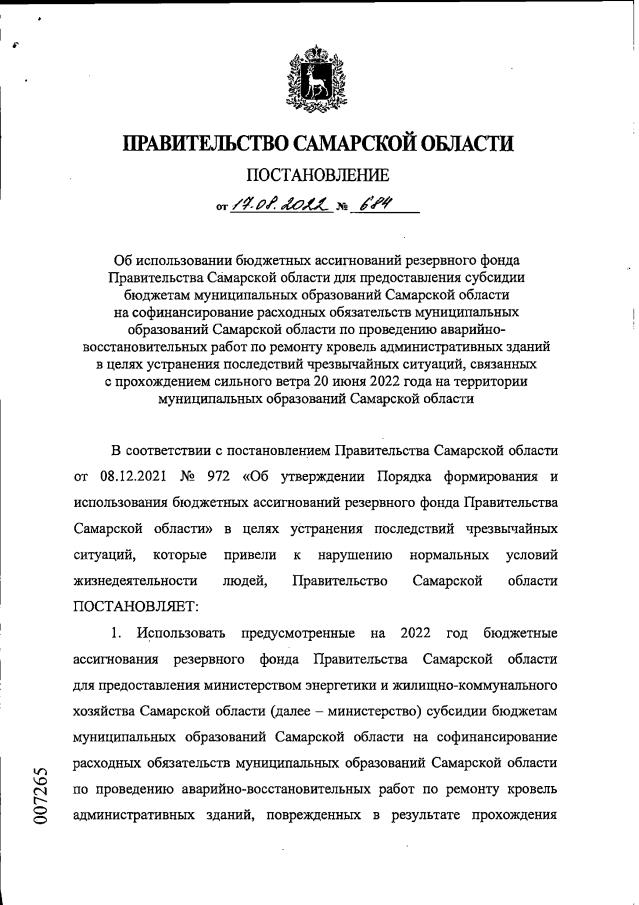 ПРАВИТЕЛЬСТВО САМАРСКОЙ ОБЛАСТИ

ПОСТАНОВЛЕНИЕ

от 17.08.2022 № 684

Об использовании бюджетных ассигнований резервного фонда Правительства Самарской области для предоставления субсидии бюджетам муниципальных образований Самарской области на софинансирование расходных обязательств муниципальных образований Самарской области по проведению аварийно-восстановительных работ по ремонту кровель административных зданий в целях устранения последствий чрезвычайных ситуаций, связанных с прохождением сильного ветра 20 июня 2022 года на территории муниципальных образований Самарской области

В соответствии с постановлением Правительства Самарской области от 08.12.2021 № 972 «Об утверждении Порядка формирования и использования бюджетных ассигнований резервного фонда Правительства Самарской области» в целях устранения последствий чрезвычайных ситуаций, которые привели к нарушению нормальных условий жизнедеятельности людей, Правительство Самарской области ПОСТАНОВЛЯЕТ:

1. Использовать предусмотренные на 2022 год бюджетные ассигнования резервного фонда Правительства Самарской области для предоставления министерством энергетики и жилищно-коммунального хозяйства Самарской области (далее – министерство) субсидии бюджетам муниципальных образований Самарской области на софинансирование расходных обязательств муниципальных образований Самарской области по проведению аварийно-восстановительных работ по ремонту кровель административных зданий, поврежденных в результате прохождения

007265